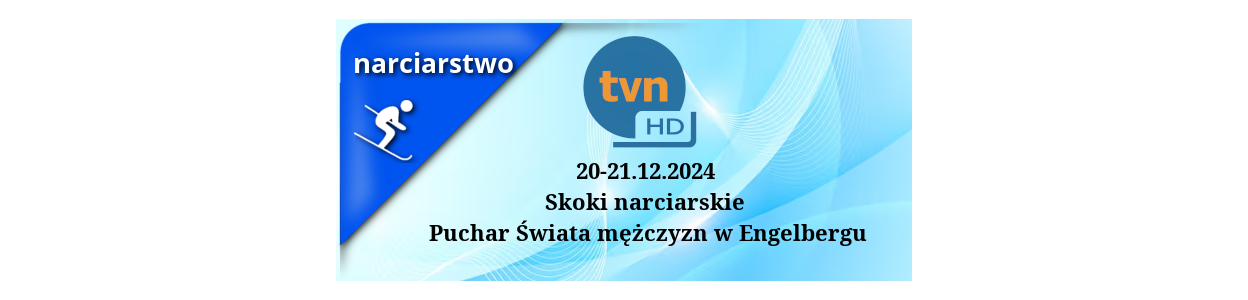 narciarstwo

tvn HD

20-21.12.2024
Skoki narciarskie
Puchar Świata mężczyzn w Engelbergu